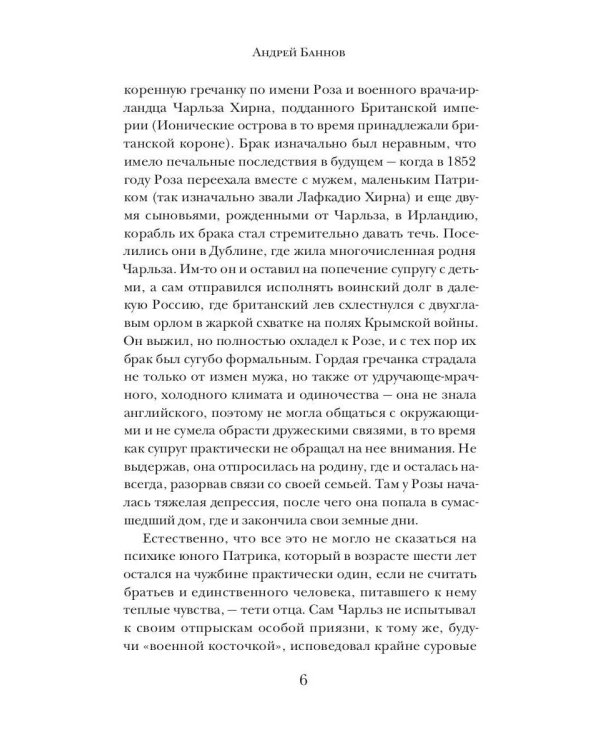 Андрей Баннов

коренную гречанку по имени Роза и военного врача-ирландца Чарльза Хирна, подданного Британской империи (Ионические острова в то время принадлежали британской короне). Брак изначально был неравным, что имело печальные последствия в будущем — когда в 1852 году Роза переехала вместе с мужем, маленьким Патриком (так изначально звали Лафкадио Хирна) и еще двумя сыновьями, рожденными от Чарльза, в Ирландию, корабль их брака стал стремительно давать течь. Поселились они в Дублине, где жила многочисленная родня Чарльза. Им-то он и оставил на попечение супругу с детьми, а сам отправился исполнять воинский долг в далекую Россию, где британский лев схлестнулся с двухглавым орлом в жаркой схватке на полях Крымской войны. Он выжил, но полностью охладел к Розе, и с тех пор их брак был сугубо формальным. Гордая гречанка страдала не только от измен мужа, но также от удручающе-мрачного, холодного климата и одиночества — она не знала английского, поэтому не могла общаться с окружающими и не сумела обрасти дружескими связями, в то время как супруг практически не обращал на нее внимания. Не выдержав, она отпросилась на родину, где и осталась навсегда, разорвав связи со своей семьей. Там у Розы началась тяжелая депрессия, после чего она попала в сумасшедший дом, где и закончила свои земные дни.

Естественно, что все это не могло не сказаться на психике юного Патрика, который в возрасте шести лет остался на чужбине практически один, если не считать братьев и единственного человека, питавшего к нему теплые чувства, — тети отца. Сам Чарльз не испытывал к своим отпрыскам особой приязни, к тому же, будучи «военной косточкой», исповедовал крайне суровые

6